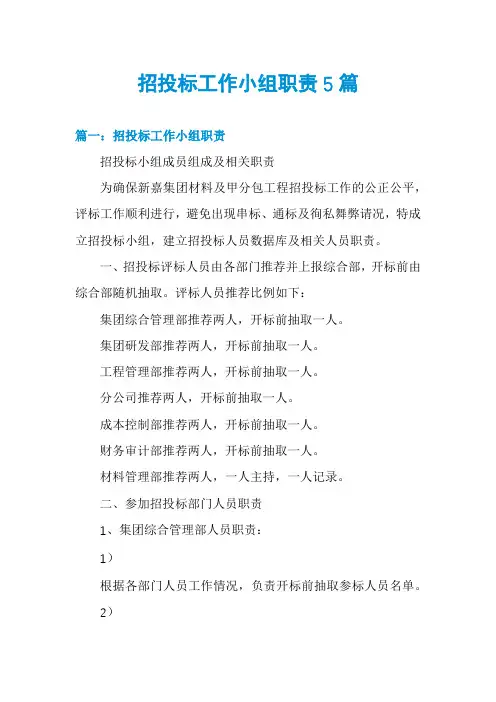 招投标工作小组职责5篇

篇一：招投标工作小组职责

招投标小组成员组成及相关职责

为确保新嘉集团材料及甲分包工程招投标工作的公正公平，评标工作顺利进行，避免出现串标、通标及徇私舞弊请况，特成立招投标小组，建立招投标人员数据库及相关人员职责。

一、招投标评标人员由各部门推荐并上报综合部，开标前由综合部随机抽取。评标人员推荐比例如下：

集团综合管理部推荐两人，开标前抽取一人。

集团研发部推荐两人，开标前抽取一人。

工程管理部推荐两人，开标前抽取一人。

分公司推荐两人，开标前抽取一人。

成本控制部推荐两人，开标前抽取一人。

财务审计部推荐两人，开标前抽取一人。

材料管理部推荐两人，一人主持，一人记录。

二、参加招投标部门人员职责

1、集团综合管理部人员职责：

1）

根据各部门人员工作情况，负责开标前抽取参标人员名单。

2）